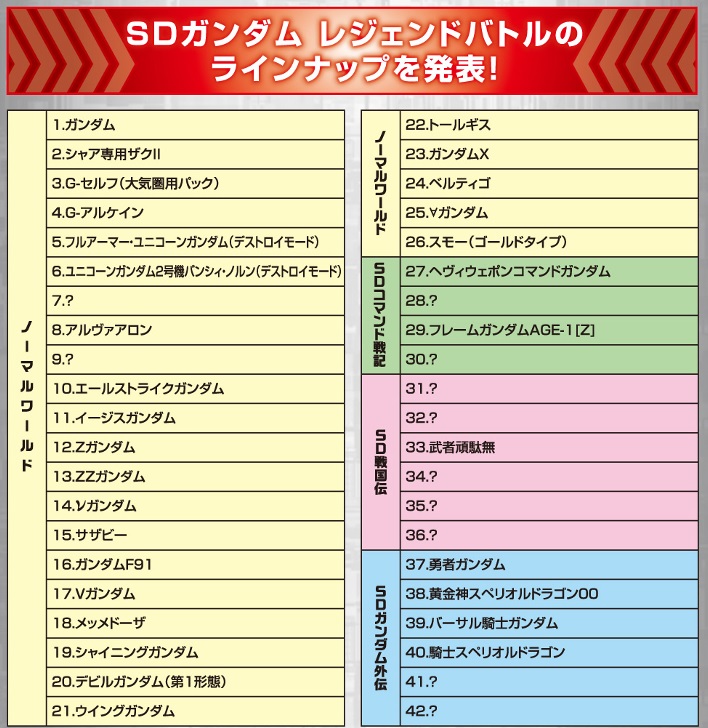 SDガンダム レジェンドバトルのラインナップを発表!

| ノーマルワールド | 1.ガンダム |
|---|---|
| | 2.シャア専用ザクII |
| | 3.G-セルフ(大気圏用パック) |
| | 4.G-アルケイン |
| | 5.フルアーマー・ユニコーンガンダム(デストロイモード) |
| | 6.ユニコーンガンダム2号機バンシィ・ノルン(デストロイモード) |
| | 7.? |
| | 8.アルヴァアロン |
| | 9.? |
| | 10.エールストライクガンダム |
| | 11.イージスガンダム |
| | 12.Zガンダム |
| | 13.ZZガンダム |
| | 14.νガンダム |
| | 15.サザビー |
| | 16.ガンダムF91 |
| | 17.Vガンダム |
| | 18.メッメドーザ |
| | 19.シャイニングガンダム |
| | 20.デビルガンダム(第1形態) |
| | 21.ウイングガンダム |

| ノーマルワールド | 22.トールギス |
|---|---|
| | 23.ガンダムX |
| | 24.ベルティゴ |
| | 25.∀ガンダム |
| | 26.スモー(ゴールドタイプ) |
| SDコマンド戦記 | 27.ヘヴィウェポンコマンドガンダム |
| | 28.? |
| | 29.フレームガンダムAGE-1[Z] |
| | 30.? |
| SD戦国伝 | 31.? |
| | 32.? |
| | 33.武者頑駄無 |
| | 34.? |
| | 35.? |
| | 36.? |
| SDガンダム外伝 | 37.勇者ガンダム |
| | 38.黄金神スペリオルドラゴン00 |
| | 39.バーサル騎士ガンダム |
| | 40.騎士スペリオルドラゴン |
| | 41.? |
| | 42.? |